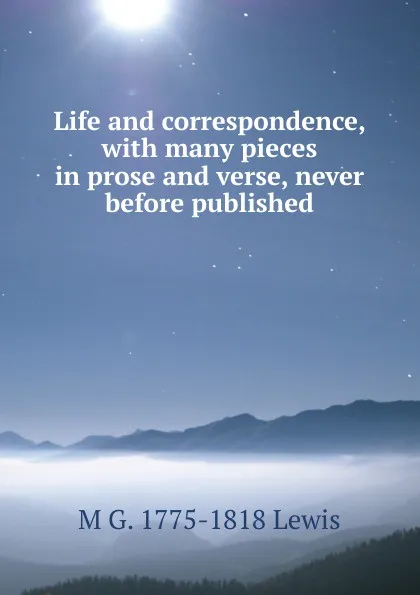 Life and correspondence, with many pieces in prose and verse, never before published

M G. 1775-1818 Lewis